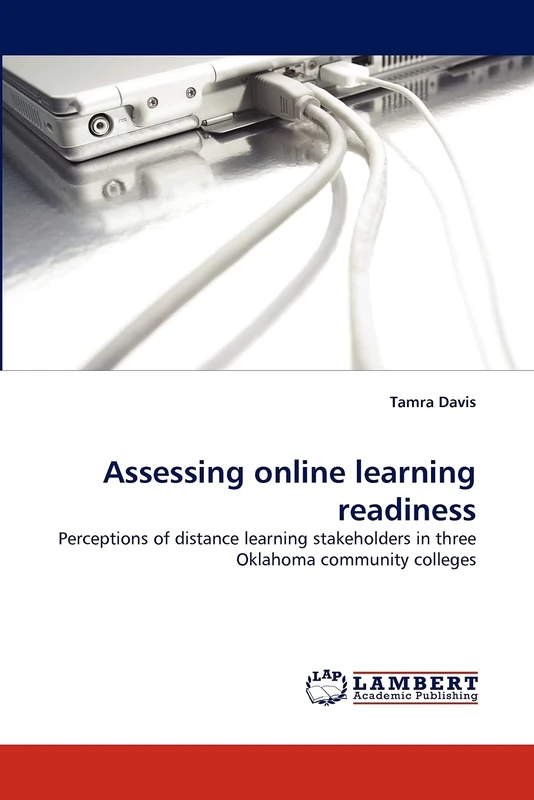 Tamra Davis

Assessing online learning readiness

Perceptions of distance learning stakeholders in three Oklahoma community colleges

LAP
LAMBERT
Academic Publishing